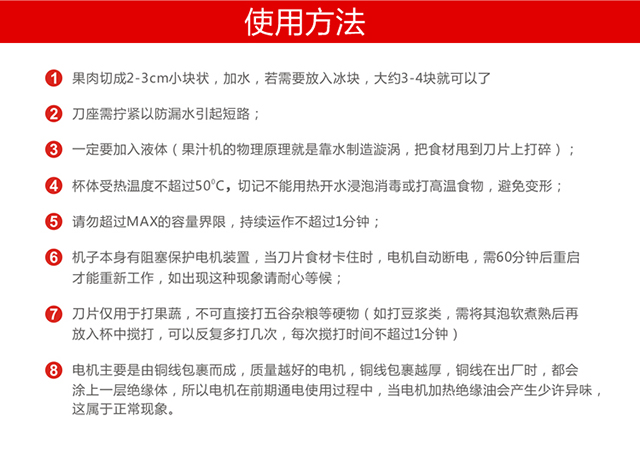 使用方法

1 果肉切成2-3cm小块状，加水，若需要放入冰块，大约3-4块就可以了

2 刀座需拧紧以防漏水引起短路；

3 一定要加入液体（果汁机的物理原理就是靠水制造漩涡，把食材甩到刀片上打碎）；

4 杯体受热温度不超过50°C，切记不能用热开水浸泡消毒或打高温食物，避免变形；

5 请勿超过MAX的容量界限，持续运作不超过1分钟；

6 机子本身有阻塞保护电机装置，当刀片食材卡住时，电机自动断电，需60分钟后重启才能重新工作，如出现这种现象请耐心等候；

7 刀片仅用于打果蔬，不可直接打五谷杂粮等硬物（如打豆浆类，需将其泡软煮熟后再放入杯中搅打，可以反复多打几次，每次搅打时间不超过1分钟）

8 电机主要是由铜线包裹而成，质量越好的电机，铜线包裹越厚，铜线在出厂时，都会涂上一层绝缘体，所以电机在前期通电使用过程中，当电机加热绝缘油会产生少许异味，这属于正常现象。